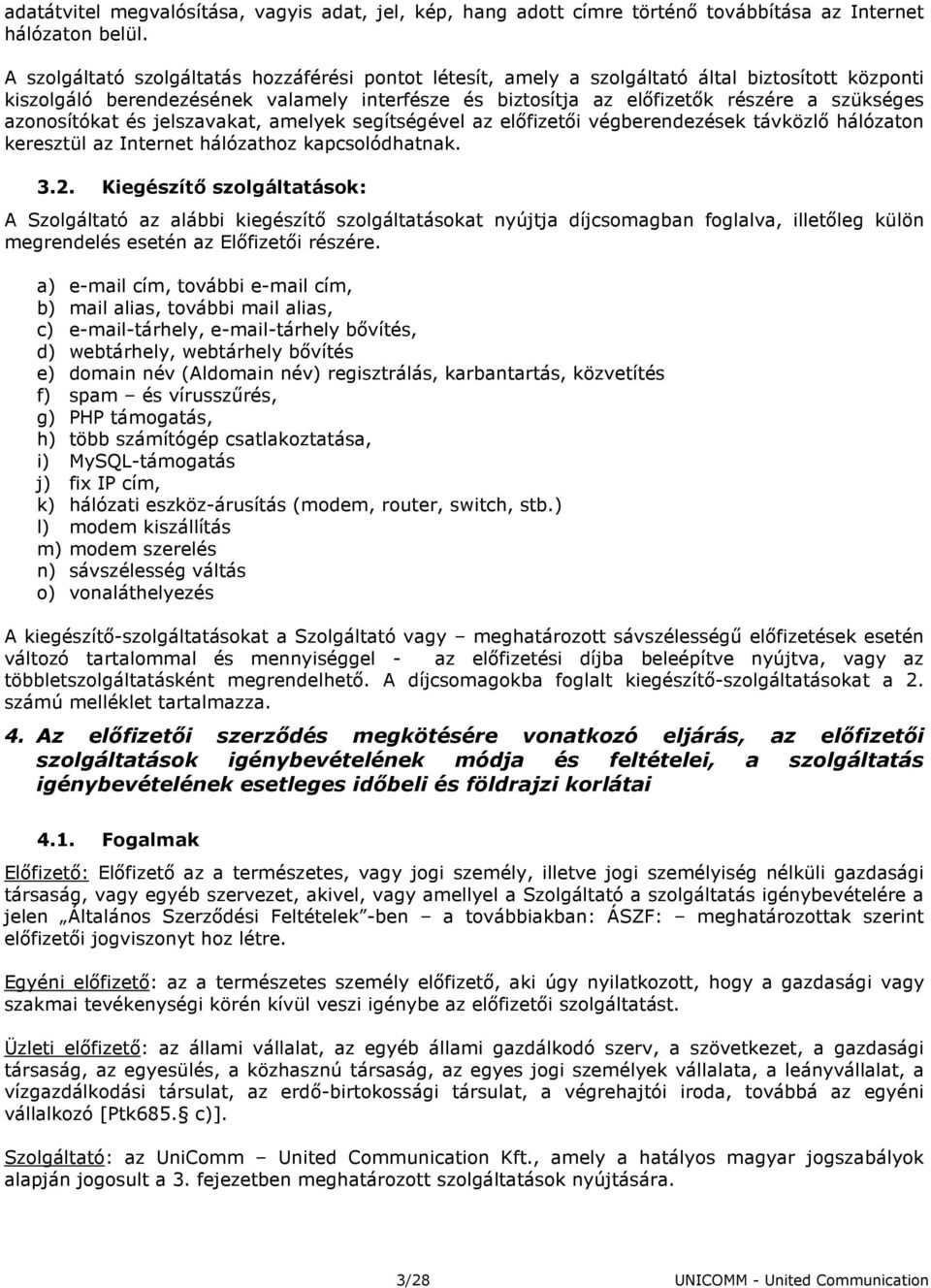 adatátvitel megvalósítása, vagyis adat, jel, kép, hang adott címre történő továbbítása az Internet hálózaton belül.

A szolgáltató szolgáltatás hozzáférési pontot létesít, amely a szolgáltató által biztosított központi kiszolgáló berendezésének valamely interfésze és biztosítja az előfizetők részére a szükséges azonosítókat és jelszavakat, amelyek segítségével az előfizetői végberendezések távközlő hálózaton keresztül az Internet hálózathoz kapcsolódhatnak.

3.2. Kiegészítő szolgáltatások:

A Szolgáltató az alábbi kiegészítő szolgáltatásokat nyújtja díjcsomagban foglalva, illetőleg külön megrendelés esetén az Előfizetői részére.

a) e-mail cím, további e-mail cím,
b) mail alias, további mail alias,
c) e-mail-tárhely, e-mail-tárhely bővítés,
d) webtárhely, webtárhely bővítés
e) domain név (Aldomain név) regisztrálás, karbantartás, közvetítés
f) spam – és vírusszűrés,
g) PHP támogatás,
h) több számítógép csatlakoztatása,
i) MySQL-támogatás
j) fix IP cím,
k) hálózati eszköz-árusítás (modem, router, switch, stb.)
l) modem kiszállítás
m) modem szerelés
n) sávszélesség váltás
o) vonaláthelyezés

A kiegészítő-szolgáltatásokat a Szolgáltató vagy – meghatározott sávszélességű előfizetések esetén változó tartalommal és mennyiséggel - az előfizetési díjba beleépítve nyújtva, vagy az többletszolgáltatásként megrendelhető. A díjcsomagokba foglalt kiegészítő-szolgáltatásokat a 2. számú melléklet tartalmazza.

4. Az előfizetői szerződés megkötésére vonatkozó eljárás, az előfizetői szolgáltatások igénybevételének módja és feltételei, a szolgáltatás igénybevételének esetleges időbeli és földrajzi korlátai

4.1. Fogalmak

Előfizető: Előfizető az a természetes, vagy jogi személy, illetve jogi személyiség nélküli gazdasági társaság, vagy egyéb szervezet, akivel, vagy amellyel a Szolgáltató a szolgáltatás igénybevételére a jelen „Általános Szerződési Feltételek”-ben – a továbbiakban: ÁSZF: – meghatározottak szerint előfizetői jogviszonyt hoz létre.

Egyéni előfizető: az a természetes személy előfizető, aki úgy nyilatkozott, hogy a gazdasági vagy szakmai tevékenységi körén kívül veszi igénybe az előfizetői szolgáltatást.

Üzleti előfizető: az állami vállalat, az egyéb állami gazdálkodó szerv, a szövetkezet, a gazdasági társaság, az egyesülés, a közhasznú társaság, az egyes jogi személyek vállalata, a leányvállalat, a vízgazdálkodási társulat, az erdő-birtokossági társulat, a végrehajtói iroda, továbbá az egyéni vállalkozó [Ptk685.§ c)].

Szolgáltató: az UniComm – United Communication Kft., amely a hatályos magyar jogszabályok alapján jogosult a 3. fejezetben meghatározott szolgáltatások nyújtására.

3/28 UNICOMM - United Communication